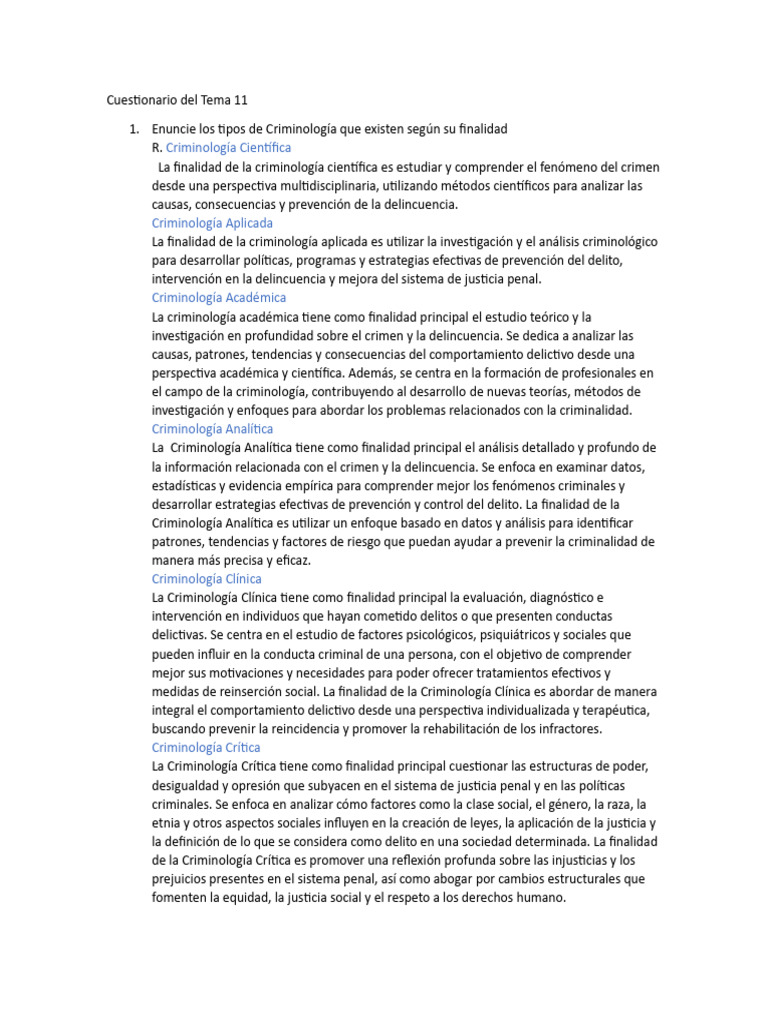 Cuestionario del Tema 11

1. Enuncie los tipos de Criminología que existen según su finalidad
R. Criminología Científica
La finalidad de la criminología científica es estudiar y comprender el fenómeno del crimen desde una perspectiva multidisciplinaria, utilizando métodos científicos para analizar las causas, consecuencias y prevención de la delincuencia.
Criminología Aplicada
La finalidad de la criminología aplicada es utilizar la investigación y el análisis criminológico para desarrollar políticas, programas y estrategias efectivas de prevención del delito, intervención en la delincuencia y mejora del sistema de justicia penal.
Criminología Académica
La criminología académica tiene como finalidad principal el estudio teórico y la investigación en profundidad sobre el crimen y la delincuencia. Se dedica a analizar las causas, patrones, tendencias y consecuencias del comportamiento delictivo desde una perspectiva académica y científica. Además, se centra en la formación de profesionales en el campo de la criminología, contribuyendo al desarrollo de nuevas teorías, métodos de investigación y enfoques para abordar los problemas relacionados con la criminalidad.
Criminología Analítica
La Criminología Analítica tiene como finalidad principal el análisis detallado y profundo de la información relacionada con el crimen y la delincuencia. Se enfoca en examinar datos, estadísticas y evidencia empírica para comprender mejor los fenómenos criminales y desarrollar estrategias efectivas de prevención y control del delito. La finalidad de la Criminología Analítica es utilizar un enfoque basado en datos y análisis para identificar patrones, tendencias y factores de riesgo que puedan ayudar a prevenir la criminalidad de manera más precisa y eficaz.
Criminología Clínica
La Criminología Clínica tiene como finalidad principal la evaluación, diagnóstico e intervención en individuos que hayan cometido delitos o que presenten conductas delictivas. Se centra en el estudio de factores psicológicos, psiquiátricos y sociales que pueden influir en la conducta criminal de una persona, con el objetivo de comprender mejor sus motivaciones y necesidades para poder ofrecer tratamientos efectivos y medidas de reinserción social. La finalidad de la Criminología Clínica es abordar de manera integral el comportamiento delictivo desde una perspectiva individualizada y terapéutica, buscando prevenir la reincidencia y promover la rehabilitación de los infractores.
Criminología Crítica
La Criminología Crítica tiene como finalidad principal cuestionar las estructuras de poder, desigualdad y opresión que subyacen en el sistema de justicia penal y en las políticas criminales. Se enfoca en analizar cómo factores como la clase social, el género, la raza, la etnia y otros aspectos sociales influyen en la creación de leyes, la aplicación de la justicia y la definición de lo que se considera como delito en una sociedad determinada. La finalidad de la Criminología Crítica es promover una reflexión profunda sobre las injusticias y los prejuicios presentes en el sistema penal, así como abogar por cambios estructurales que fomenten la equidad, la justicia social y el respeto a los derechos humano.